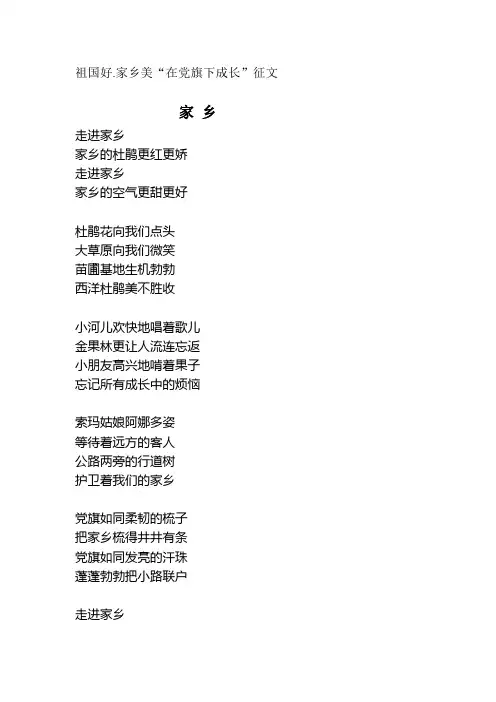 祖国好.家乡美“在党旗下成长”征文

家 乡

走进家乡
家乡的杜鹃更红更娇
走进家乡
家乡的空气更甜更好

杜鹃花向我们点头
大草原向我们微笑
苗圃基地生机勃勃
西洋杜鹃美不胜收

小河儿欢快地唱着歌儿
金果林更让人流连忘返
小朋友高兴地啃着果子
忘记所有成长中的烦恼

索玛姑娘阿娜多姿
等待着远方的客人
公路两旁的行道树
护卫着我们的家乡

党旗如同柔韧的梳子
把家乡梳得井井有条
党旗如同发亮的汗珠
蓬蓬勃勃把小路联户

走进家乡